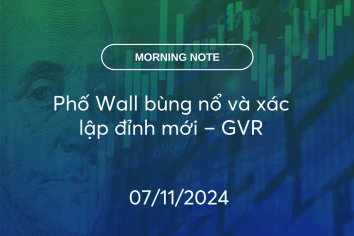 MORNING NOTE

Phố Wall bùng nổ và xác lập đỉnh mới – GVR

07/11/2024